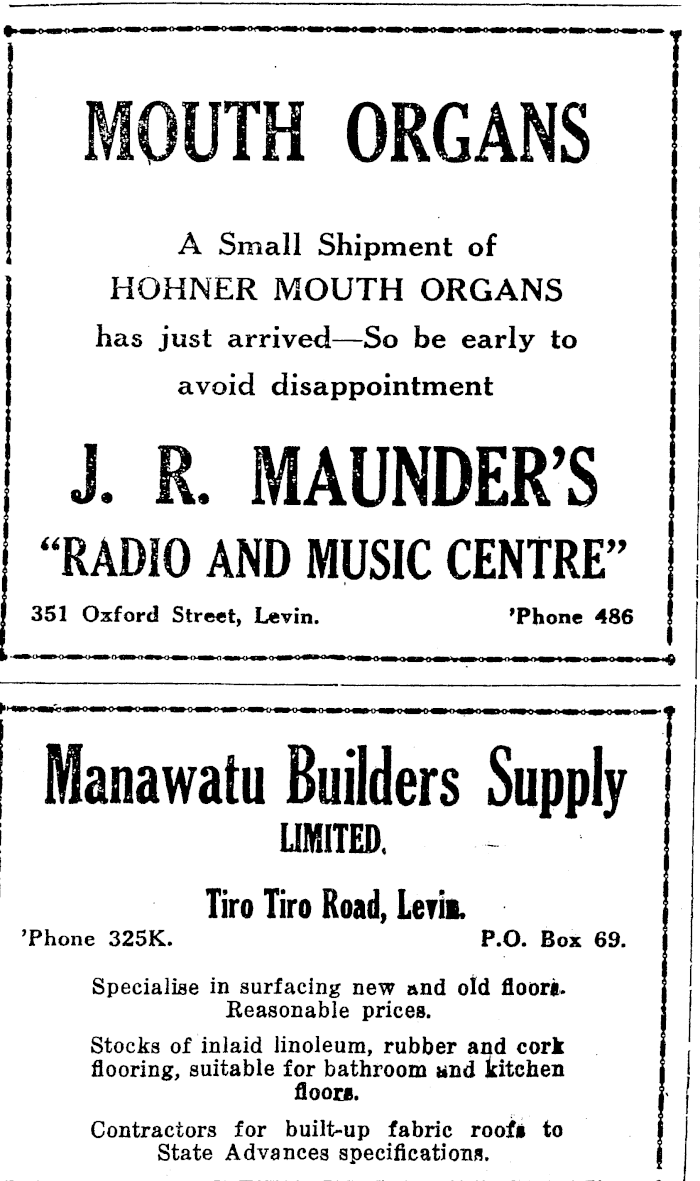 MOUTH ORGANS

A Small Shipment of HOHNER MOUTH ORGANS has just arrived—So be early to avoid disappointment

J. R. MAUNDER'S
"RADIO AND MUSIC CENTRE"

351 Oxford Street, Levin. 'Phone 486

Manawatu Builders Supply
LIMITED.

Tiro Tiro Road, Levin.

'Phone 325K. P.O. Box 69.

Specialise in surfacing new and old floors. Reasonable prices.

Stocks of inlaid linoleum, rubber and cork flooring, suitable for bathroom and kitchen floors.

Contractors for built-up fabric roofs to State Advances specifications.